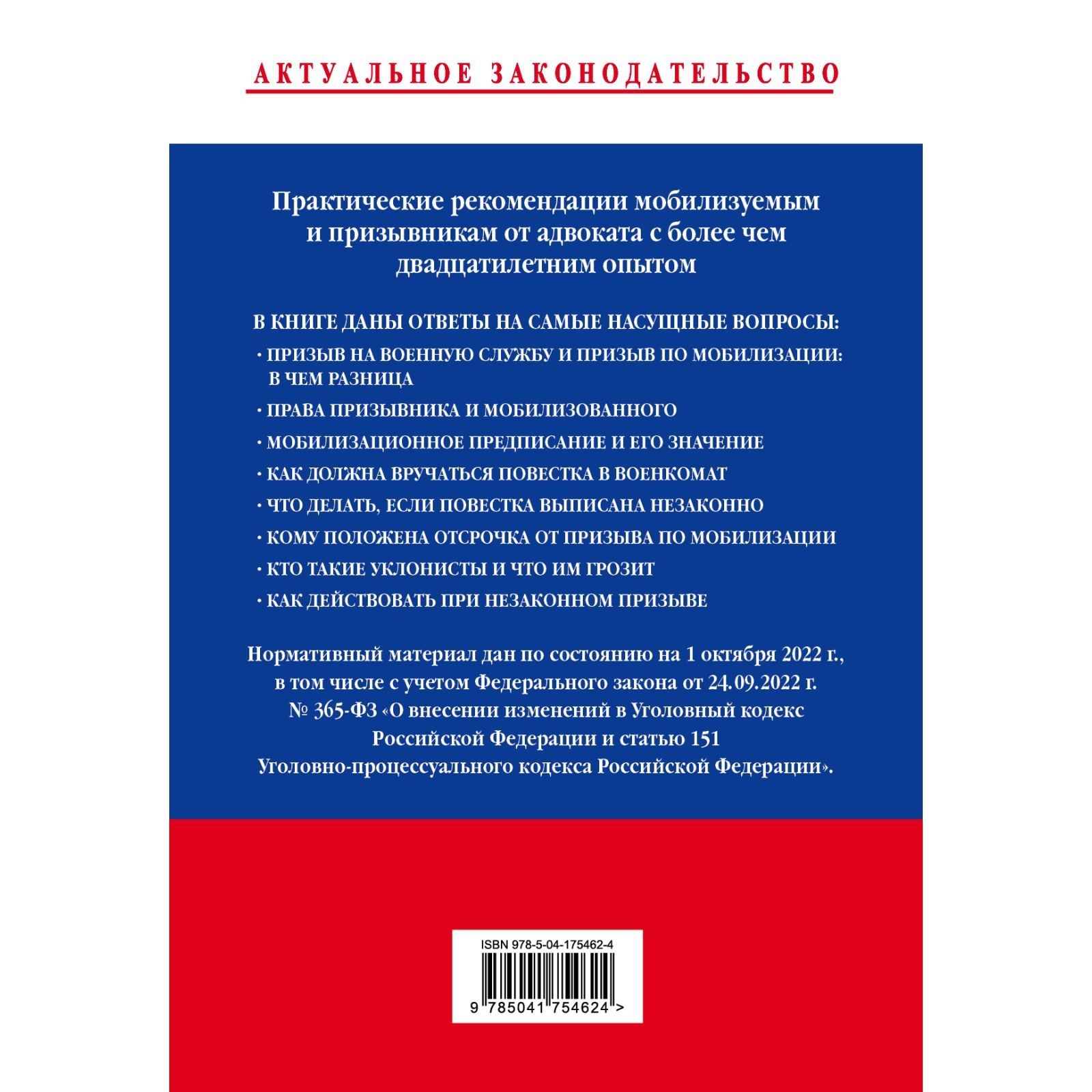 АКТУАЛЬНОЕ ЗАКОНОДАТЕЛЬСТВО

Практические рекомендации мобилизуемым и призывникам от адвоката с более чем двадцатилетним опытом

В КНИГЕ ДАНЫ ОТВЕТЫ НА САМЫЕ НАСУЩНЫЕ ВОПРОСЫ:

· ПРИЗЫВ НА ВОЕННУЮ СЛУЖБУ И ПРИЗЫВ ПО МОБИЛИЗАЦИИ: В ЧЕМ РАЗНИЦА

· ПРАВА ПРИЗЫВНИКА И МОБИЛИЗОВАННОГО

· МОБИЛИЗАЦИОННОЕ ПРЕДПИСАНИЕ И ЕГО ЗНАЧЕНИЕ

· КАК ДОЛЖНА ВРУЧАТЬСЯ ПОВЕСТКА В ВОЕНКОМАТ

· ЧТО ДЕЛАТЬ, ЕСЛИ ПОВЕСТКА ВЫПИСАНА НЕЗАКОННО

· КОМУ ПОЛОЖЕНА ОТСРОЧКА ОТ ПРИЗЫВА ПО МОБИЛИЗАЦИИ

· КТО ТАКИЕ УКЛОНИСТЫ И ЧТО ИМ ГРОЗИТ

· КАК ДЕЙСТВОВАТЬ ПРИ НЕЗАКОННОМ ПРИЗЫВЕ

Нормативный материал дан по состоянию на 1 октября 2022 г., в том числе с учетом Федерального закона от 24.09.2022 г. № 365-ФЗ «О внесении изменений в Уголовный кодекс Российской Федерации и статью 151 Уголовно-процессуального кодекса Российской Федерации».

ISBN 978-5-04-175462-4

9 785041 754624 >